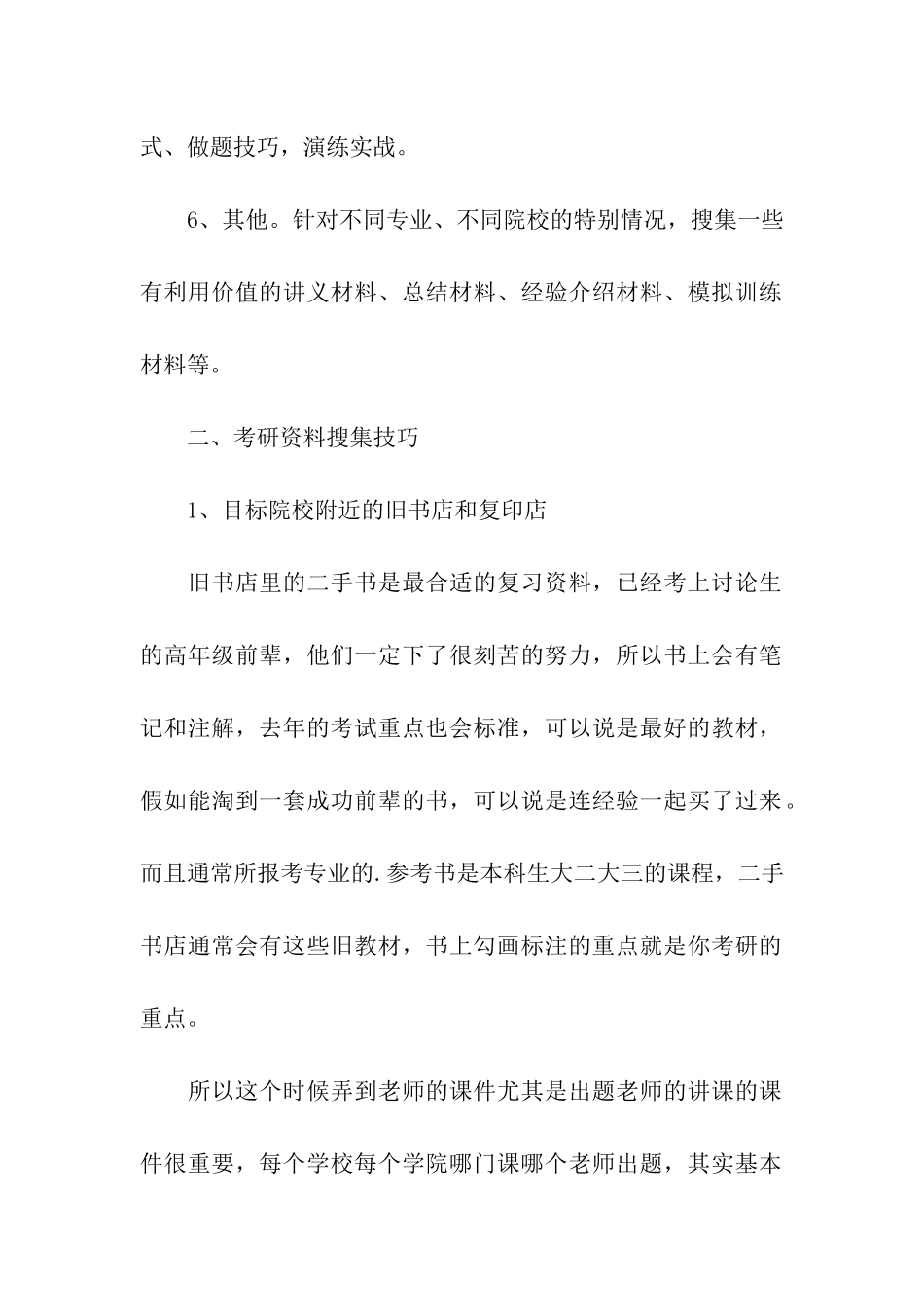 式、做题技巧，演练实战。

6、其他。针对不同专业、不同院校的特别情况，搜集一些有利用价值的讲义材料、总结材料、经验介绍材料、模拟训练材料等。

二、考研资料搜集技巧

1、目标院校附近的旧书店和复印店

旧书店里的二手书是最合适的复习资料，已经考上讨论生的高年级前辈，他们一定下了很刻苦的努力，所以书上会有笔记和注解，去年的考试重点也会标准，可以说是最好的教材，假如能淘到一套成功前辈的书，可以说是连经验一起买了过来。而且通常所报考专业的.参考书是本科生大二大三的课程，二手书店通常会有这些旧教材，书上勾画标注的重点就是你考研的重点。

所以这个时候弄到老师的课件尤其是出题老师的讲课的课件很重要，每个学校每个学院哪门课哪个老师出题，其实基本